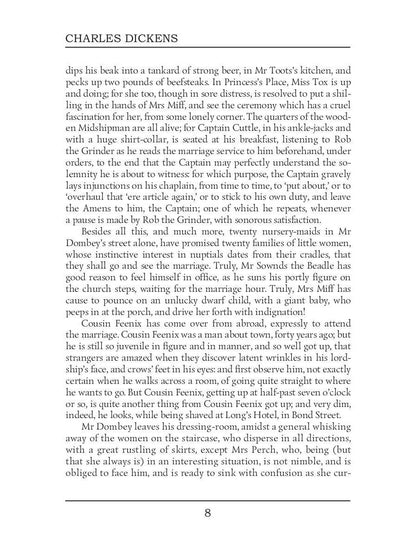 CHARLES DICKENS

dips his beak into a tankard of strong beer, in Mr Toots's kitchen, and pecks up two pounds of beefsteaks. In Princess's Place, Miss Tox is up and doing; for she too, though in sore distress, is resolved to put a shilling in the hands of Mrs Miff, and see the ceremony which has a cruel fascination for her, from some lonely corner. The quarters of the wooden Midshipman are all alive; for Captain Cuttle, in his ankle-jacks and with a huge shirt-collar, is seated at his breakfast, listening to Rob the Grinder as he reads the marriage service to him beforehand, under orders, to the end that the Captain may perfectly understand the solemnity he is about to witness: for which purpose, the Captain gravely lays injunctions on his chaplain, from time to time, to 'put about,' or to 'overhaul that 'ere article again,' or to stick to his own duty, and leave the Amens to him, the Captain; one of which he repeats, whenever a pause is made by Rob the Grinder, with sonorous satisfaction.

Besides all this, and much more, twenty nursery-maids in Mr Dombey's street alone, have promised twenty families of little women, whose instinctive interest in nuptials dates from their cradles, that they shall go and see the marriage. Truly, Mr Sownds the Beadle has good reason to feel himself in office, as he suns his portly figure on the church steps, waiting for the marriage hour. Truly, Mrs Miff has cause to pounce on an unlucky dwarf child, with a giant baby, who peeps in at the porch, and drive her forth with indignation!

Cousin Feenix has come over from abroad, expressly to attend the marriage. Cousin Feenix was a man about town, forty years ago; but he is still so juvenile in figure and in manner, and so well got up, that strangers are amazed when they discover latent wrinkles in his lordship's face, and crows' feet in his eyes: and first observe him, not exactly certain when he walks across a room, of going quite straight to where he wants to go. But Cousin Feenix, getting up at half-past seven o'clock or so, is quite another thing from Cousin Feenix got up; and very dim, indeed, he looks, while being shaved at Long's Hotel, in Bond Street.

Mr Dombey leaves his dressing-room, amidst a general whisking away of the women on the staircase, who disperse in all directions, with a great rustling of skirts, except Mrs Perch, who, being (but that she always is) in an interesting situation, is not nimble, and is obliged to face him, and is ready to sink with confusion as she cur-

8